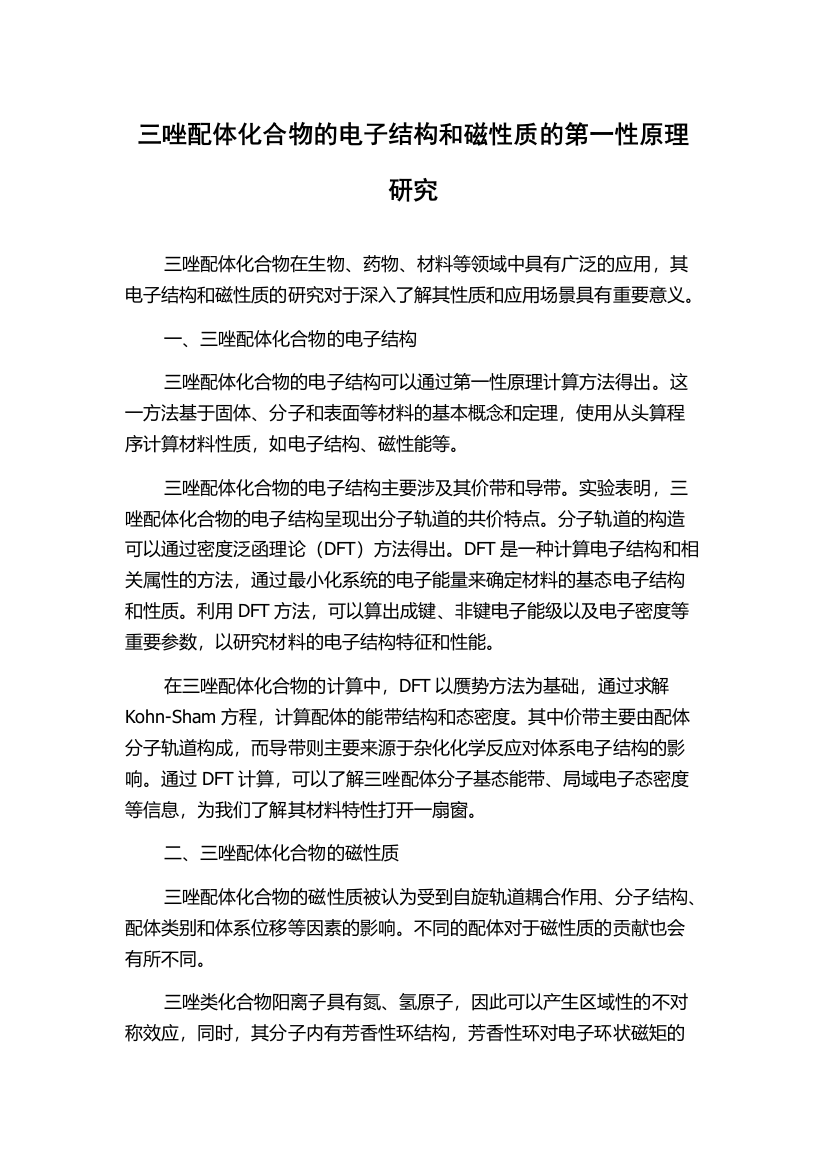 三唑配体化合物的电子结构和磁性质的第一性原理研究

三唑配体化合物在生物、药物、材料等领域中具有广泛的应用，其电子结构和磁性质的研究对于深入了解其性质和应用场景具有重要意义。

一、三唑配体化合物的电子结构

三唑配体化合物的电子结构可以通过第一性原理计算方法得出。这一方法基于固体、分子和表面等材料的基本概念和定理，使用从头算程序计算材料性质，如电子结构、磁性能等。

三唑配体化合物的电子结构主要涉及其价带和导带。实验表明，三唑配体化合物的电子结构呈现出分子轨道的共价特点。分子轨道的构造可以通过密度泛函理论（DFT）方法得出。DFT 是一种计算电子结构和相关属性的方法，通过最小化系统的电子能量来确定材料的基态电子结构和性质。利用 DFT 方法，可以算出成键、非键电子能级以及电子密度等重要参数，以研究材料的电子结构特征和性能。

在三唑配体化合物的计算中，DFT 以赝势方法为基础，通过求解 Kohn-Sham 方程，计算配体的能带结构和态密度。其中价带主要由配体分子轨道构成，而导带则主要来源于杂化化学反应对体系电子结构的影响。通过 DFT 计算，可以了解三唑配体分子基态能带、局域电子态密度等信息，为我们了解其材料特性打开一扇窗。

二、三唑配体化合物的磁性质

三唑配体化合物的磁性质被认为受到自旋轨道耦合作用、分子结构、配体类别和体系位移等因素的影响。不同的配体对于磁性质的贡献也会有所不同。

三唑类化合物阳离子具有氮、氢原子，因此可以产生区域性的不对称效应，同时，其分子内有芳香性环结构，芳香性环对电子环状磁矩的